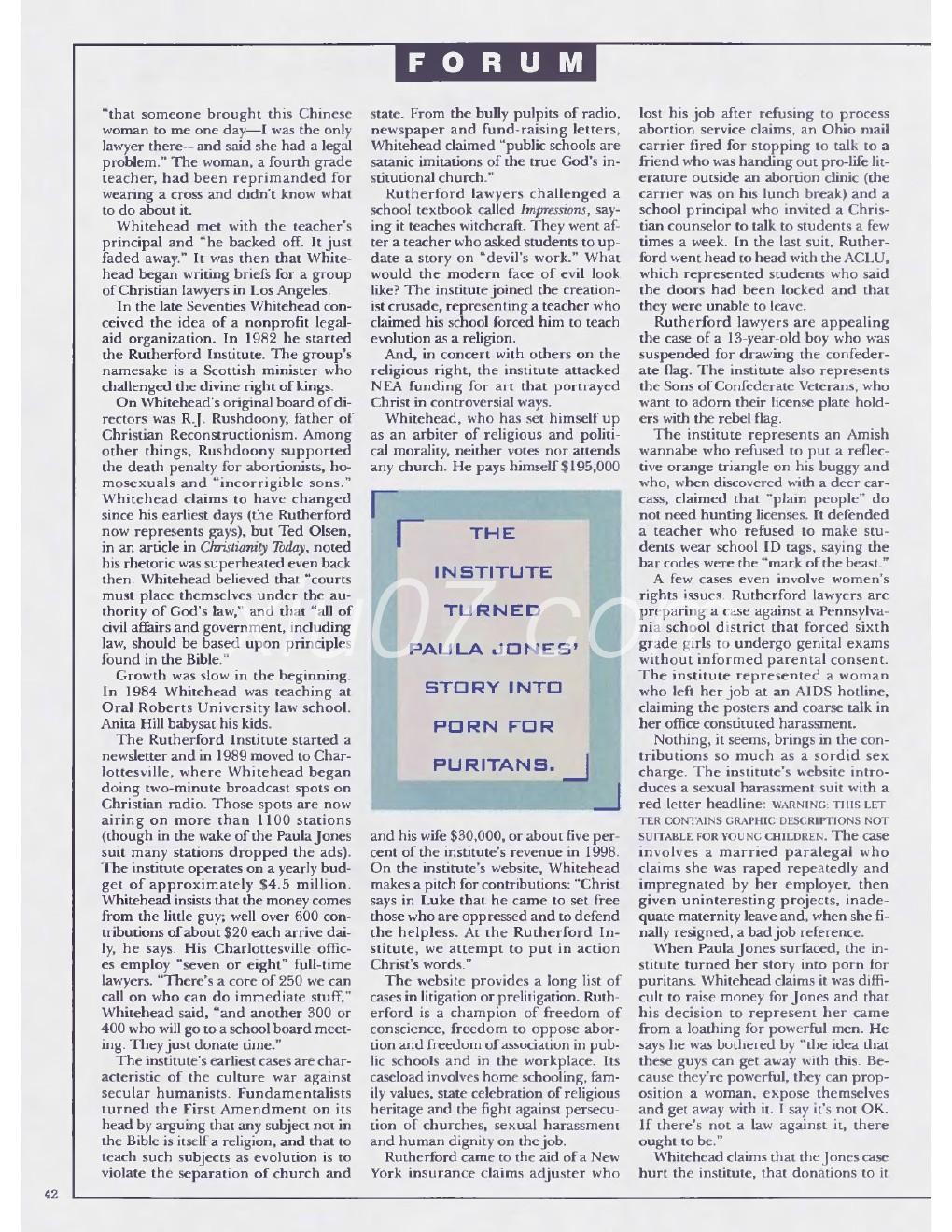 FORUM

"that someone brought this Chinese woman to me one day—I was the only lawyer there—and said she had a legal problem." The woman, a fourth grade teacher, had been reprimanded for wearing a cross and didn't know what to do about it.

Whitehead met with the teacher's principal and "he backed off. It just faded away." It was then that Whitehead began writing briefs for a group of Christian lawyers in Los Angeles.

In the late Seventies Whitehead conceived the idea of a nonprofit legal-aid organization. In 1982 he started the Rutherford Institute. The group's namesake is a Scottish minister who challenged the divine right of kings.

On Whitehead's original board of directors was R.J. Rushdoony, father of Christian Reconstructionism. Among other things, Rushdoony supported the death penalty for abortionists, homosexuals and "incorrigible sons." Whitehead claims to have changed since his earliest days (the Rutherford now represents gays), but Ted Olsen, in an article in Christianity Today, noted his rhetoric was superheated even back then. Whitehead believed that "courts must place themselves under the authority of God's law," and that "all of civil affairs and government, including law, should be based upon principles found in the Bible."

Growth was slow in the beginning. In 1984 Whitehead was teaching at Oral Roberts University law school. Anita Hill babysat his kids.

The Rutherford Institute started a newsletter and in 1989 moved to Charlottesville, where Whitehead began doing two-minute broadcast spots on Christian radio. Those spots are now airing on more than 1100 stations (though in the wake of the Paula Jones suit many stations dropped the ads). The institute operates on a yearly budget of approximately $4.5 million. Whitehead insists that the money comes from the little guy; well over 600 contributions of about $20 each arrive daily, he says. His Charlottesville offices employ "seven or eight" full-time lawyers. "There's a core of 250 we can call on who can do immediate stuff," Whitehead said, "and another 300 or 400 who will go to a school board meeting. They just donate time."

The institute's earliest cases are characteristic of the culture war against secular humanists. Fundamentalists turned the First Amendment on its head by arguing that any subject not in the Bible is itself a religion, and that to teach such subjects as evolution is to violate the separation of church and state. From the bully pulpits of radio, newspaper and fund-raising letters, Whitehead claimed "public schools are satanic imitations of the true God's institutional church."

Rutherford lawyers challenged a school textbook called Impressions, saying it teaches witchcraft. They went after a teacher who asked students to update a story on "devil's work." What would the modern face of evil look like? The institute joined the creationist crusade, representing a teacher who claimed his school forced him to teach evolution as a religion.

And, in concert with others on the religious right, the institute attacked NEA funding for art that portrayed Christ in controversial ways.

Whitehead, who has set himself up as an arbiter of religious and political morality, neither votes nor attends any church. He pays himself $195,000

THE INSTITUTE TURNED PAULA JONES' STORY INTO PORN FOR PURITANS.

and his wife $30,000, or about five percent of the institute's revenue in 1998. On the institute's website, Whitehead makes a pitch for contributions: "Christ says in Luke that he came to set free those who are oppressed and to defend the helpless. At the Rutherford Institute, we attempt to put in action Christ's words."

The website provides a long list of cases in litigation or prelitigation. Rutherford is a champion of freedom of conscience, freedom to oppose abortion and freedom of association in public schools and in the workplace. Its caseload involves home schooling, family values, state celebration of religious heritage and the fight against persecution of churches, sexual harassment and human dignity on the job.

Rutherford came to the aid of a New York insurance claims adjuster who lost his job after refusing to process abortion service claims, an Ohio mail carrier fired for stopping to talk to a friend who was handing out pro-life literature outside an abortion clinic (the carrier was on his lunch break) and a school principal who invited a Christian counselor to talk to students a few times a week. In the last suit, Rutherford went head to head with the ACLU, which represented students who said the doors had been locked and that they were unable to leave.

Rutherford lawyers are appealing the case of a 13-year-old boy who was suspended for drawing the confederate flag. The institute also represents the Sons of Confederate Veterans, who want to adorn their license plate holders with the rebel flag.

The institute represents an Amish wannabe who refused to put a reflective orange triangle on his buggy and who, when discovered with a deer carcass, claimed that "plain people" do not need hunting licenses. It defended a teacher who refused to make students wear school ID tags, saying the bar codes were the "mark of the beast."

A few cases even involve women's rights issues. Rutherford lawyers are preparing a case against a Pennsylvania school district that forced sixth grade girls to undergo genital exams without informed parental consent. The institute represented a woman who left her job at an AIDS hotline, claiming the posters and coarse talk in her office constituted harassment.

Nothing, it seems, brings in the contributions so much as a sordid sex charge. The institute's website introduces a sexual harassment suit with a red letter headline: WARNING: THIS LETTER CONTAINS GRAPHIC DESCRIPTIONS NOT SUITABLE FOR YOUNG CHILDREN. The case involves a married paralegal who claims she was raped repeatedly and impregnated by her employer, then given uninteresting projects, inadequate maternity leave and, when she finally resigned, a bad job reference.

When Paula Jones surfaced, the institute turned her story into porn for puritans. Whitehead claims it was difficult to raise money for Jones and that his decision to represent her came from a loathing for powerful men. He says he was bothered by "the idea that these guys can get away with this. Because they're powerful, they can proposition a woman, expose themselves and get away with it. I say it's not OK. If there's not a law against it, there ought to be."

Whitehead claims that the Jones case hurt the institute, that donations to it

42